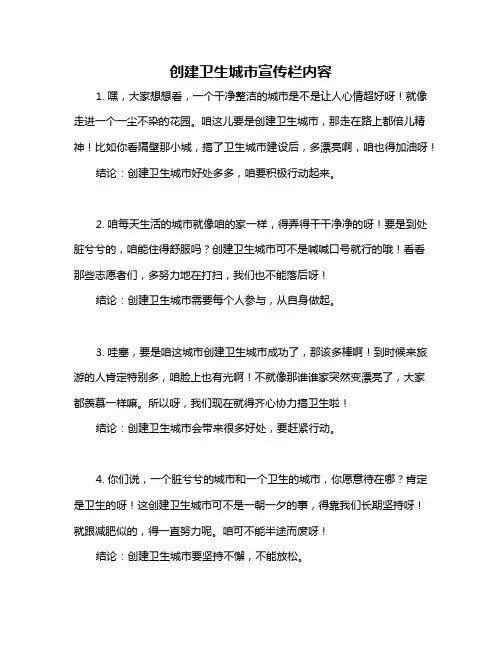 创建卫生城市宣传栏内容

1. 嘿，大家想想看，一个干净整洁的城市是不是让人心情超好呀！就像走进一个一尘不染的花园。咱这儿要是创建卫生城市，那走在路上都倍儿精神！比如你看隔壁那小城，搞了卫生城市建设后，多漂亮啊，咱也得加油呀！

结论：创建卫生城市好处多多，咱要积极行动起来。

2. 咱每天生活的城市就像咱的家一样，得弄得干干净净的呀！要是到处脏兮兮的，咱能住得舒服吗？创建卫生城市可不是喊喊口号就行的哦！看看那些志愿者们，多努力地在打扫，我们也不能落后呀！

结论：创建卫生城市需要每个人参与，从自身做起。

3. 哇塞，要是咱这城市创建卫生城市成功了，那该多棒啊！到时候来旅游的人肯定特别多，咱脸上也有光啊！不就像那谁谁家突然变漂亮了，大家都羡慕一样嘛。所以呀，我们现在就得齐心协力搞卫生啦！

结论：创建卫生城市会带来很多好处，要赶紧行动。

4. 你们说，一个脏兮兮的城市和一个卫生的城市，你愿意待在哪？肯定是卫生的呀！这创建卫生城市可不是一朝一夕的事，得靠我们长期坚持呀！就跟减肥似的，得一直努力呢。咱可不能半途而废呀！

结论：创建卫生城市要坚持不懈，不能放松。